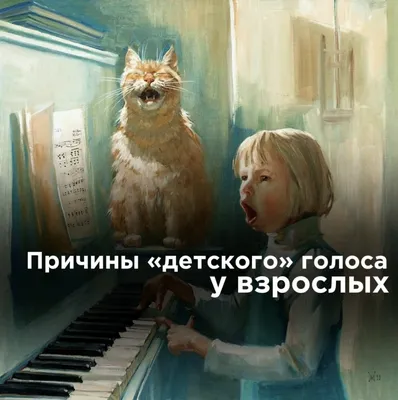 Причины «детского» голоса у взрослых